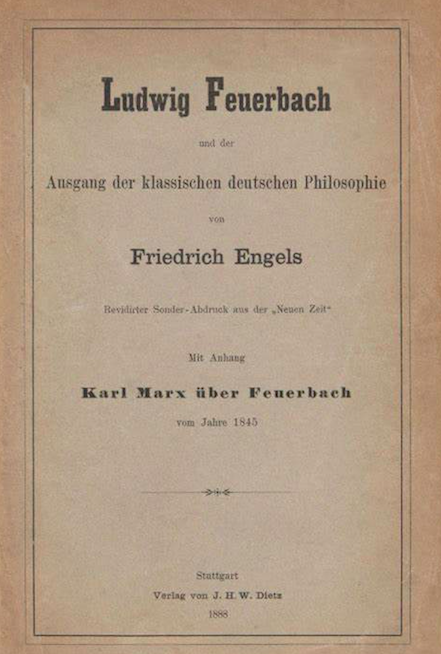 Ludwig Feuerbach

und der

Ausgang der klassischen deutschen Philosophie

von

Friedrich Engels

Revidirter Sonder-Abdruck aus der „Neuen Zeit“

Mit Anhang

Karl Marx über Feuerbach

vom Jahre 1845

Stuttgart

Verlag von J. H. W. Dietz

1888